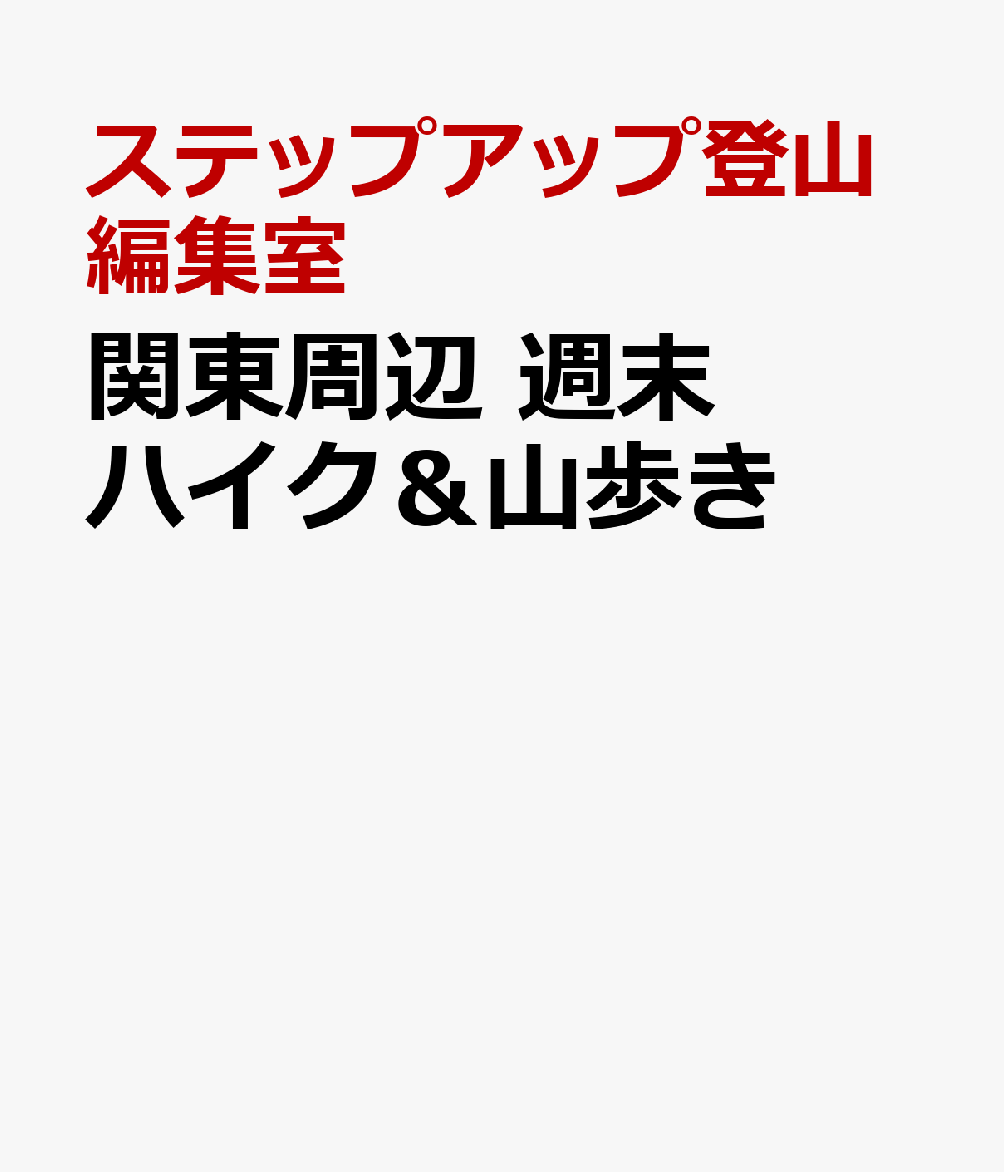 ステップアップ登山編集室

関東周辺 週末ハイク＆山歩き